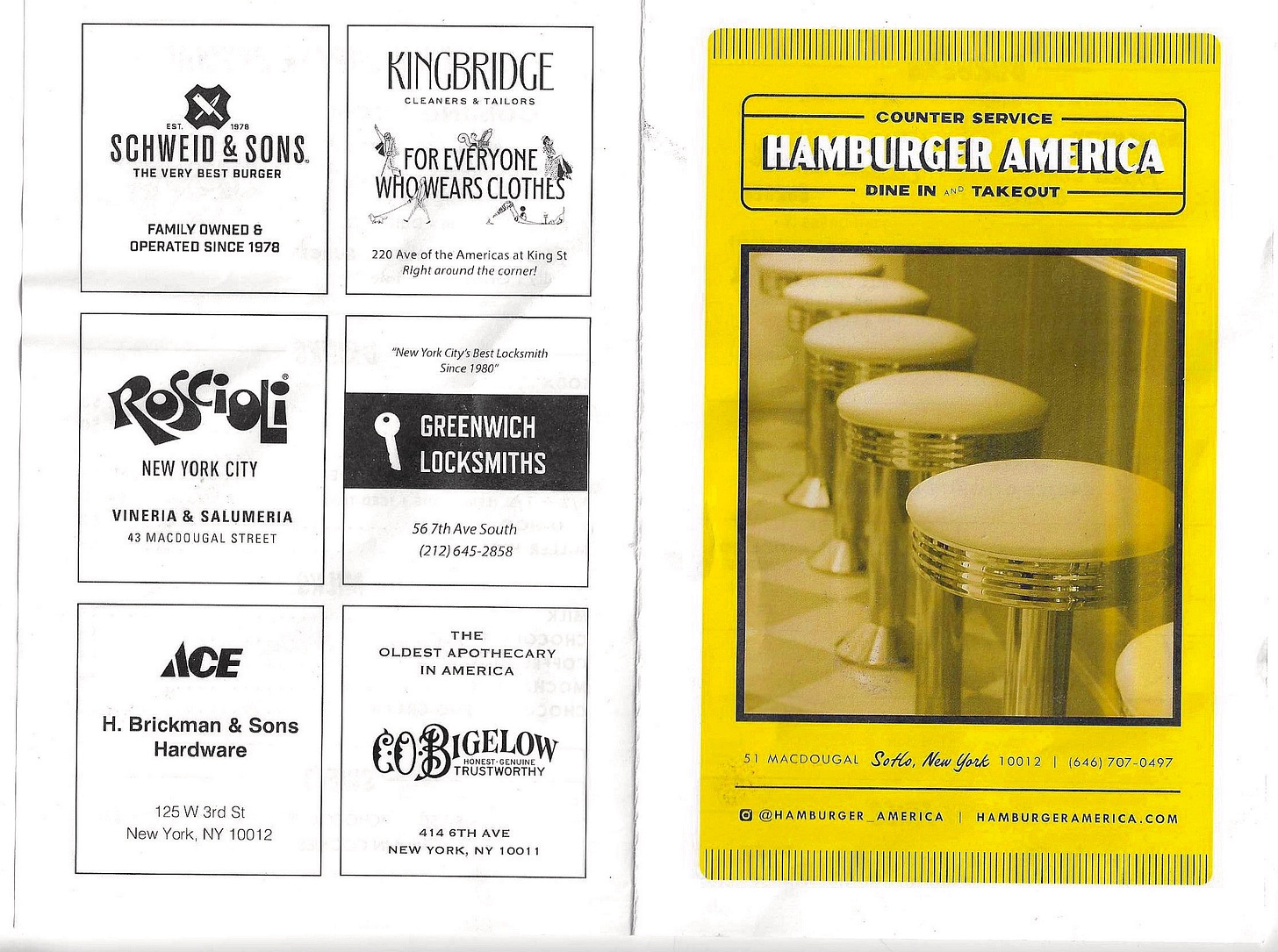 EST. 1978
SCHWEID & SONS
THE VERY BEST BURGER

FAMILY OWNED & OPERATED SINCE 1978

KINGBRIDGE
CLEANERS & TAILORS

FOR EVERYONE WHO WEARS CLOTHES

220 Ave of the Americas at King St
Right around the corner!

ROSCIOLI
NEW YORK CITY

VINERIA & SALUMERIA
43 MACDOUGAL STREET

"New York City's Best Locksmith Since 1980"

GREENWICH LOCKSMITHS

56 7th Ave South
(212) 645-2858

ACE

H. Brickman & Sons Hardware

125 W 3rd St
New York, NY 10012

THE OLDEST APOTHECARY IN AMERICA

C.O. BIGELOW
HONEST · GENUINE
TRUSTWORTHY

414 6TH AVE
NEW YORK, NY 10011

COUNTER SERVICE
HAMBURGER AMERICA
DINE IN AND TAKEOUT

51 MACDOUGAL SoHo, New York 10012 | (646) 707-0497

@HAMBURGER_AMERICA | HAMBURGERAMERICA.COM